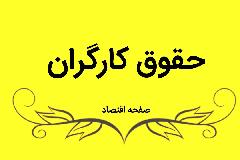 حقوق کارگران

صفحه اقتصاد